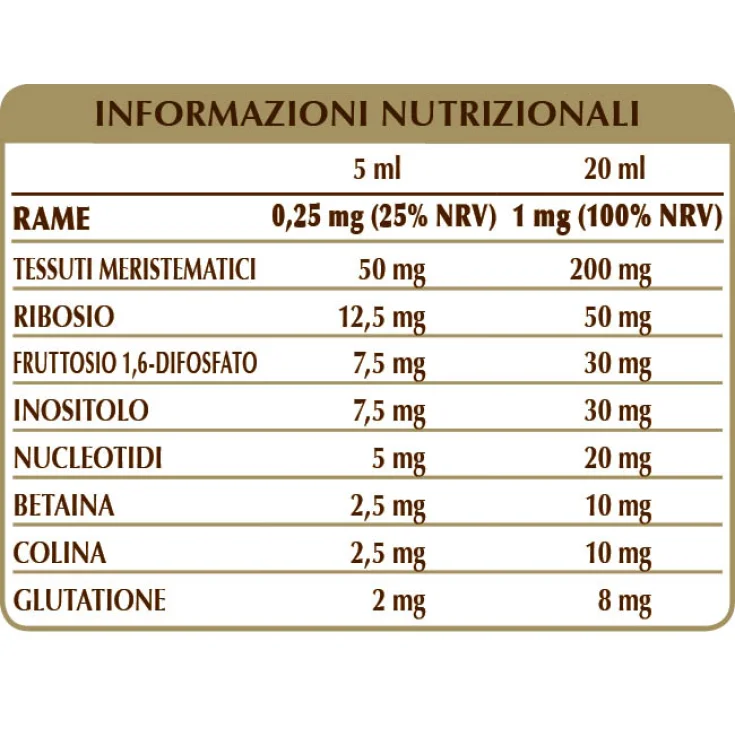 INFORMAZIONI NUTRIZIONALI

| | 5 ml | 20 ml |
|---|---|---|
| RAME | 0,25 mg (25% NRV) | 1 mg (100% NRV) |
| TESSUTI MERISTEMATICI | 50 mg | 200 mg |
| RIBOSIO | 12,5 mg | 50 mg |
| FRUTTOSIO 1,6-DIFOSFATO | 7,5 mg | 30 mg |
| INOSITOLO | 7,5 mg | 30 mg |
| NUCLEOTIDI | 5 mg | 20 mg |
| BETAINA | 2,5 mg | 10 mg |
| COLINA | 2,5 mg | 10 mg |
| GLUTATIONE | 2 mg | 8 mg |